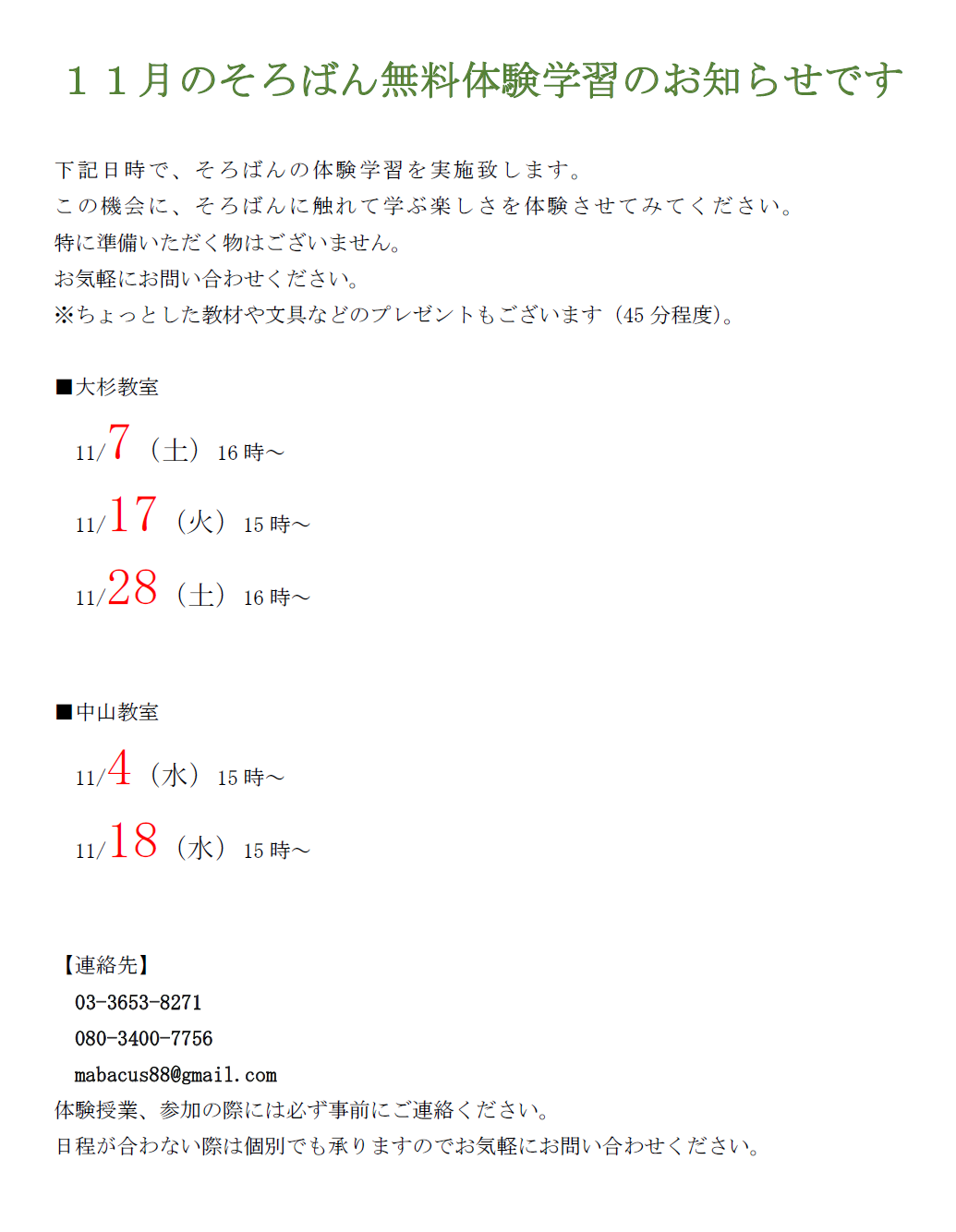 １１月のそろばん無料体験学習のお知らせです

下記日時で、そろばんの体験学習を実施致します。
この機会に、そろばんに触れて学ぶ楽しさを体験させてみてください。
特に準備いただく物はございません。
お気軽にお問い合わせください。
※ちょっとした教材や文具などのプレゼントもございます（45 分程度)。

■大杉教室

11/7（土）16 時～

11/17（火）15 時～

11/28（土）16 時～

■中山教室

11/4（水）15 時～

11/18（水）15 時～

【連絡先】
03-3653-8271
080-3400-7756
mabacus88@gmail.com
体験授業、参加の際には必ず事前にご連絡ください。
日程が合わない際は個別でも承りますのでお気軽にお問い合わせください。